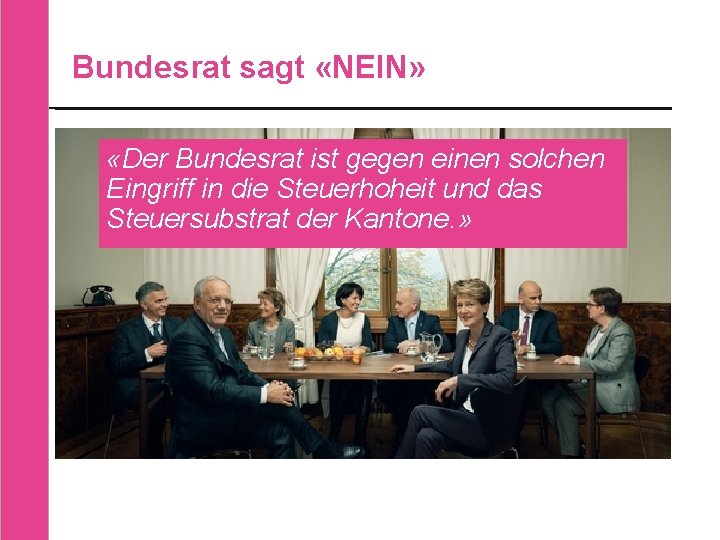 Bundesrat sagt «NEIN»

«Der Bundesrat ist gegen einen solchen Eingriff in die Steuerhoheit und das Steuersubstrat der Kantone.»